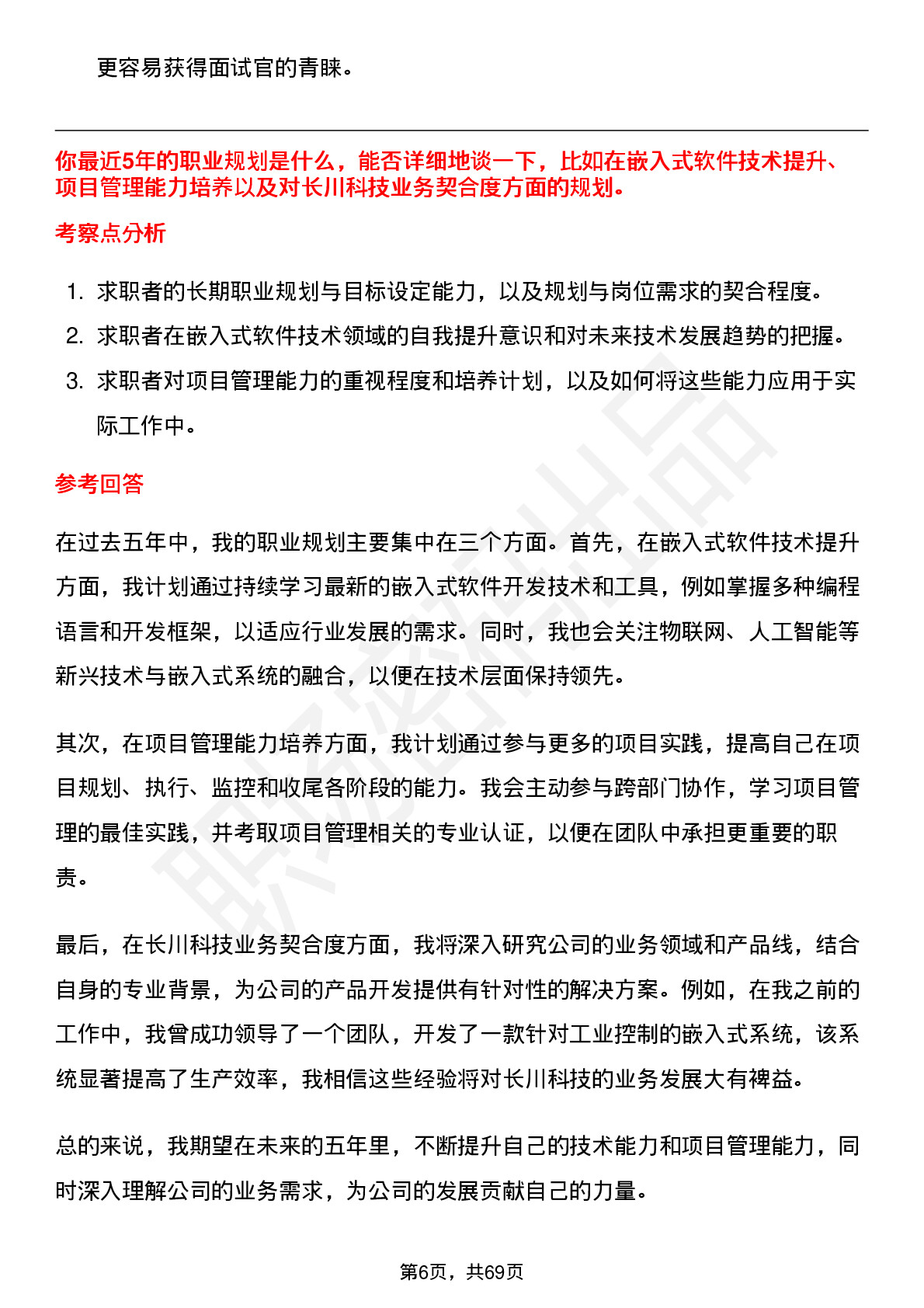 更容易获得面试官的青睐。

你最近5年的职业规划是什么，能否详细地谈一下，比如在嵌入式软件技术提升、项目管理能力培养以及对长川科技业务契合度方面的规划。

考察点分析

1. 求职者的长期职业规划与目标设定能力，以及规划与岗位需求的契合程度。
2. 求职者在嵌入式软件技术领域的自我提升意识和对未来技术发展趋势的把握。
3. 求职者对项目管理能力的重视程度和培养计划，以及如何将这些能力应用于实际工作中。

参考回答

在过去五年中，我的职业规划主要集中在三个方面。首先，在嵌入式软件技术提升方面，我计划通过持续学习最新的嵌入式软件开发技术和工具，例如掌握多种编程语言和开发框架，以适应行业发展的需求。同时，我也会关注物联网、人工智能等新兴技术与嵌入式系统的融合，以便在技术层面保持领先。

其次，在项目管理能力培养方面，我计划通过参与更多的项目实践，提高自己在项目规划、执行、监控和收尾各阶段的能力。我会主动参与跨部门协作，学习项目管理的最佳实践，并考取项目管理相关的专业认证，以便在团队中承担更重要的职责。

最后，在长川科技业务契合度方面，我将深入研究公司的业务领域和产品线，结合自身的专业背景，为公司的产品开发提供有针对性的解决方案。例如，在我之前的工作中，我曾成功领导了一个团队，开发了一款针对工业控制的嵌入式系统，该系统显著提高了生产效率，我相信这些经验将对长川科技的业务发展大有裨益。

总的来说，我期望在未来的五年里，不断提升自己的技术能力和项目管理能力，同时深入理解公司的业务需求，为公司的发展贡献自己的力量。

第6页，共69页